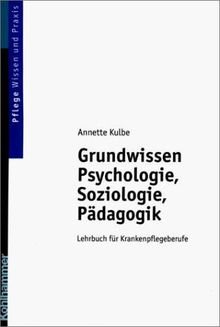 Pflege Wissen und Praxis

Annette Kulbe

Grundwissen Psychologie, Soziologie, Pädagogik

Lehrbuch für Krankenpflegeberufe

Kohlhammer